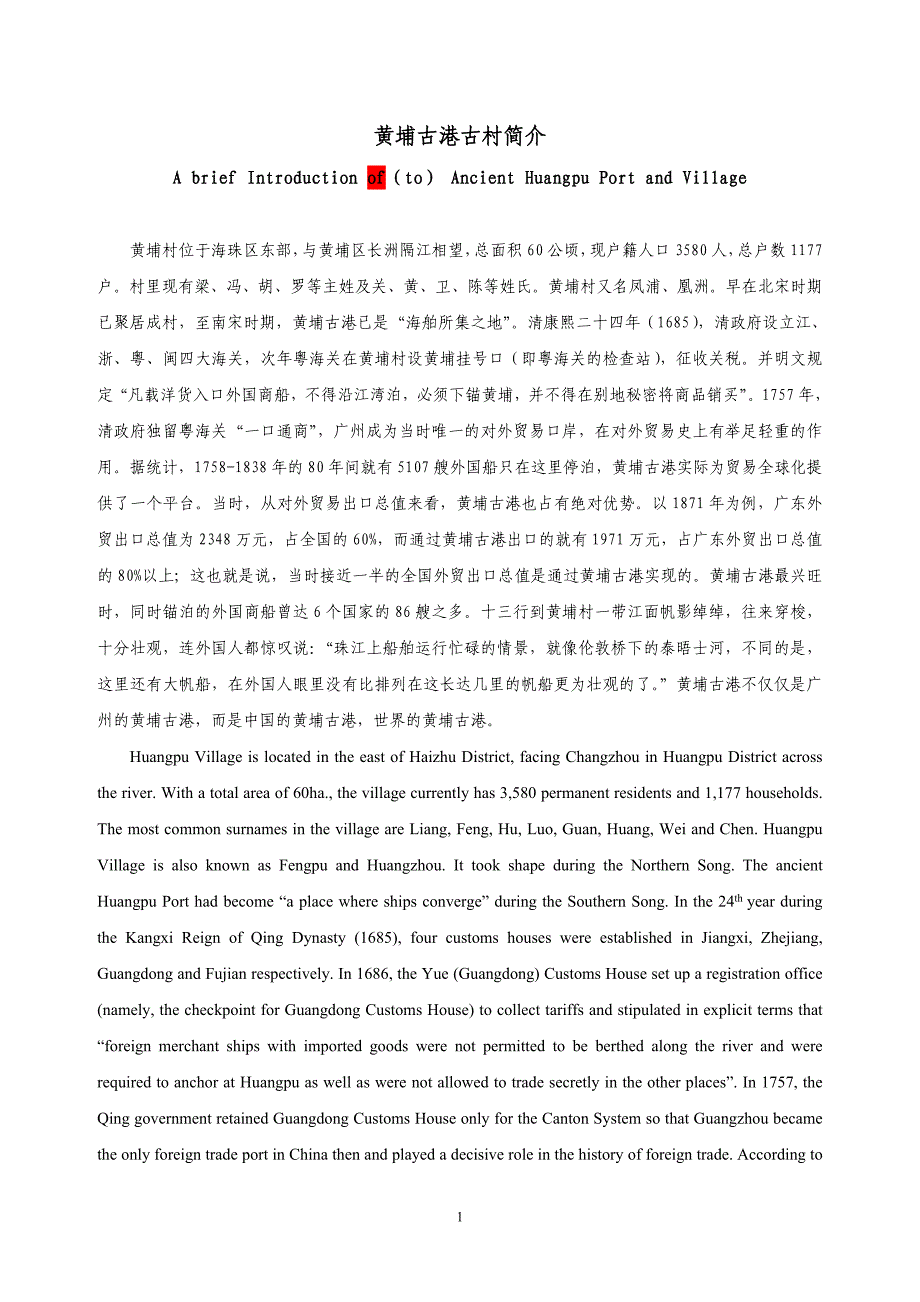 黄埔古港古村简介

A brief Introduction of (to) Ancient Huangpu Port and Village

黄埔村位于海珠区东部，与黄埔区长洲隔江相望，总面积60公顷，现户籍人口3580人，总户数1177户。村里现有梁、冯、胡、罗等主姓及关、黄、卫、陈等姓氏。黄埔村又名凤浦、凰洲。早在北宋时期已聚居成村，至南宋时期，黄埔古港已是“海舶所集之地”。清康熙二十四年（1685），清政府设立江、浙、粤、闽四大海关，次年粤海关在黄埔村设黄埔挂号口（即粤海关的检查站），征收关税。并明文规定“凡载洋货入口外国商船，不得沿江湾泊，必须下锚黄埔，并不得在别地秘密将商品销买”。1757年，清政府独留粤海关“一口通商”，广州成为当时唯一的对外贸易口岸，在对外贸易史上有举足轻重的作用。据统计，1758-1838年的80年间就有5107艘外国船只在这里停泊，黄埔古港实际为贸易全球化提供了一个平台。当时，从对外贸易出口总值来看，黄埔古港也占有绝对优势。以1871年为例，广东外贸出口总值为2348万元，占全国的60%，而通过黄埔古港出口的就有1971万元，占广东外贸出口总值的80%以上；这也就是说，当时接近一半的全国外贸出口总值是通过黄埔古港实现的。黄埔古港最兴旺时，同时锚泊的外国商船曾达6个国家的86艘之多。十三行到黄埔村一带江面帆影绰绰，往来穿梭，十分壮观，连外国人都惊叹说：“珠江上船舶运行忙碌的情景，就像伦敦桥下的泰晤士河，不同的是，这里还有大帆船，在外国人眼里没有比排列在这长达几里的帆船更为壮观的了。”黄埔古港不仅仅是广州的黄埔古港，而是中国的黄埔古港，世界的黄埔古港。

Huangpu Village is located in the east of Haizhu District, facing Changzhou in Huangpu District across the river. With a total area of 60ha., the village currently has 3,580 permanent residents and 1,177 households. The most common surnames in the village are Liang, Feng, Hu, Luo, Guan, Huang, Wei and Chen. Huangpu Village is also known as Fengpu and Huangzhou. It took shape during the Northern Song. The ancient Huangpu Port had become “a place where ships converge” during the Southern Song. In the 24$^{th}$ year during the Kangxi Reign of Qing Dynasty (1685), four customs houses were established in Jiangxi, Zhejiang, Guangdong and Fujian respectively. In 1686, the Yue (Guangdong) Customs House set up a registration office (namely, the checkpoint for Guangdong Customs House) to collect tariffs and stipulated in explicit terms that “foreign merchant ships with imported goods were not permitted to be berthed along the river and were required to anchor at Huangpu as well as were not allowed to trade secretly in the other places”. In 1757, the Qing government retained Guangdong Customs House only for the Canton System so that Guangzhou became the only foreign trade port in China then and played a decisive role in the history of foreign trade. According to

1